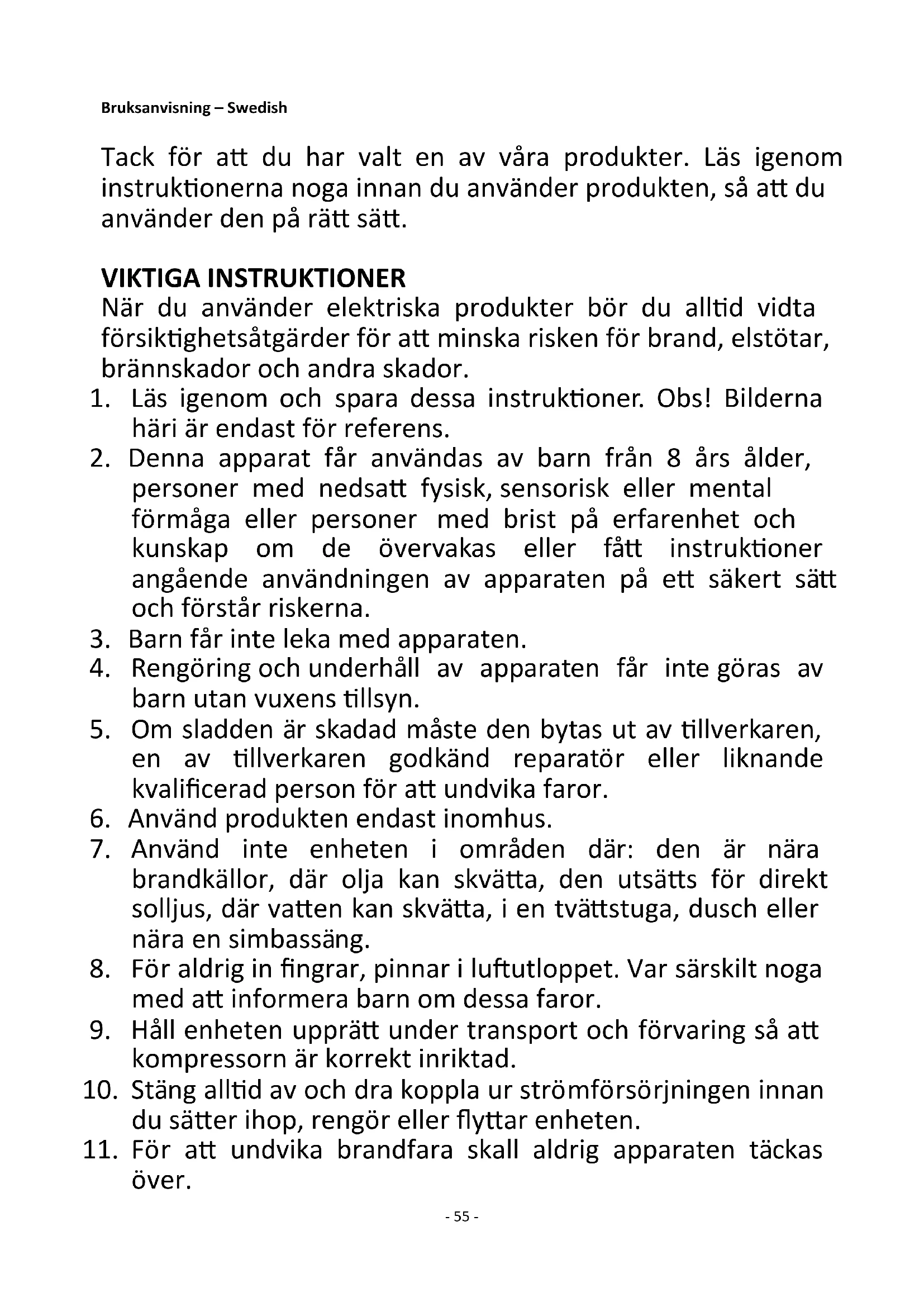 Bruksanvisning – Swedish

Tack för att du har valt en av våra produkter. Läs igenom instruktionerna noga innan du använder produkten, så att du använder den på rätt sätt.

VIKTIGA INSTRUKTIONER
När du använder elektriska produkter bör du alltid vidta försiktighetsåtgärder för att minska risken för brand, elstötar, brännskador och andra skador.

1. Läs igenom och spara dessa instruktioner. Obs! Bilderna häri är endast för referens.
2. Denna apparat får användas av barn från 8 års ålder, personer med nedsatt fysisk, sensorisk eller mental förmåga eller personer med brist på erfarenhet och kunskap om de övervakas eller fått instruktioner angående användningen av apparaten på ett säkert sätt och förstår riskerna.
3. Barn får inte leka med apparaten.
4. Rengöring och underhåll av apparaten får inte göras av barn utan vuxens tillsyn.
5. Om sladden är skadad måste den bytas ut av tillverkaren, en av tillverkaren godkänd reparatör eller liknande kvalificerad person för att undvika faror.
6. Använd produkten endast inomhus.
7. Använd inte enheten i områden där: den är nära brandkällor, där olja kan skvätta, den utsätts för direkt solljus, där vatten kan skvätta, i en tvättstuga, dusch eller nära en simbassäng.
8. För aldrig in fingrar, pinnar i luftutloppet. Var särskilt noga med att informera barn om dessa faror.
9. Håll enheten upprätt under transport och förvaring så att kompressorn är korrekt inriktad.
10. Stäng alltid av och dra koppla ur strömförsörjningen innan du sätter ihop, rengör eller flyttar enheten.
11. För att undvika brandfara skall aldrig apparaten täckas över.

- 55 -